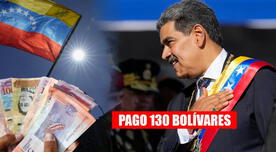 PAGO 130 BOLÍVARES